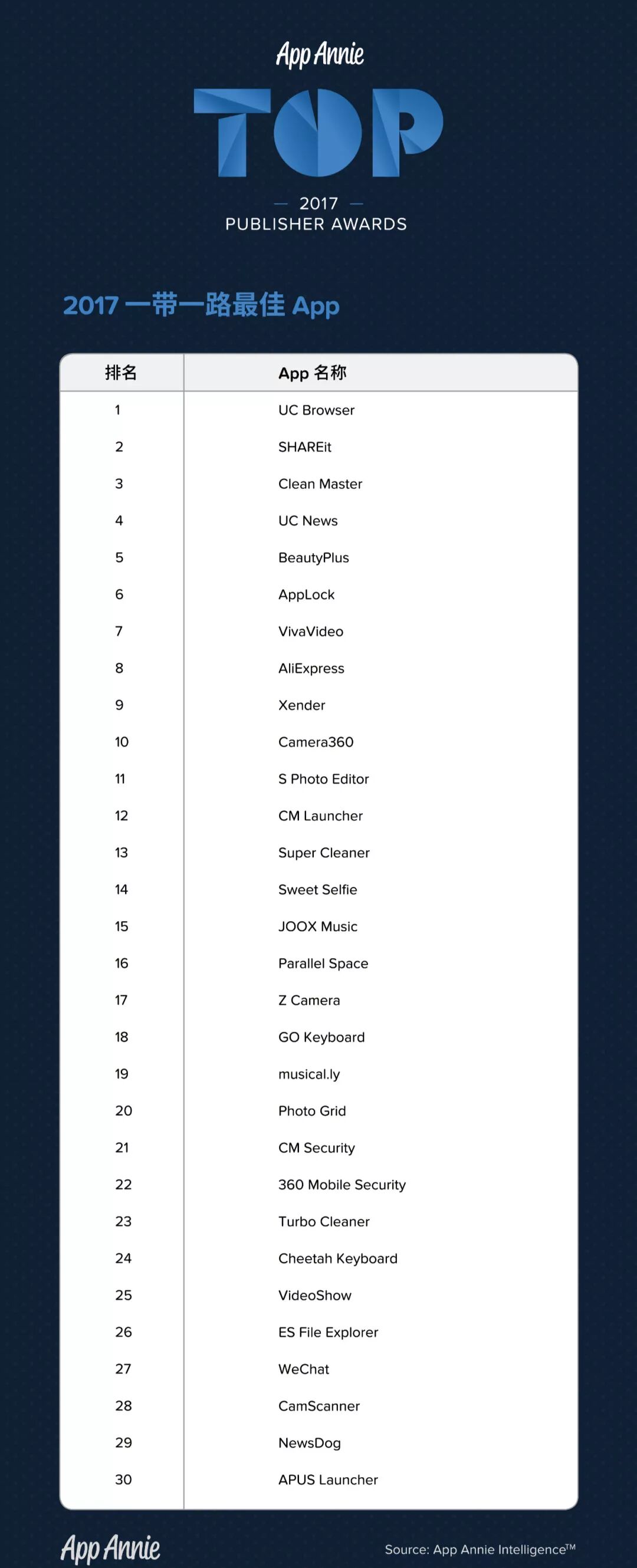 App Annie

TOP

— 2017 —
PUBLISHER AWARDS

2017 一带一路最佳 App

| 排名 | App 名称 |
|---|---|
| 1 | UC Browser |
| 2 | SHAREit |
| 3 | Clean Master |
| 4 | UC News |
| 5 | BeautyPlus |
| 6 | AppLock |
| 7 | VivaVideo |
| 8 | AliExpress |
| 9 | Xender |
| 10 | Camera360 |
| 11 | S Photo Editor |
| 12 | CM Launcher |
| 13 | Super Cleaner |
| 14 | Sweet Selfie |
| 15 | JOOX Music |
| 16 | Parallel Space |
| 17 | Z Camera |
| 18 | GO Keyboard |
| 19 | musical.ly |
| 20 | Photo Grid |
| 21 | CM Security |
| 22 | 360 Mobile Security |
| 23 | Turbo Cleaner |
| 24 | Cheetah Keyboard |
| 25 | VideoShow |
| 26 | ES File Explorer |
| 27 | WeChat |
| 28 | CamScanner |
| 29 | NewsDog |
| 30 | APUS Launcher |

App Annie

Source: App Annie Intelligence™